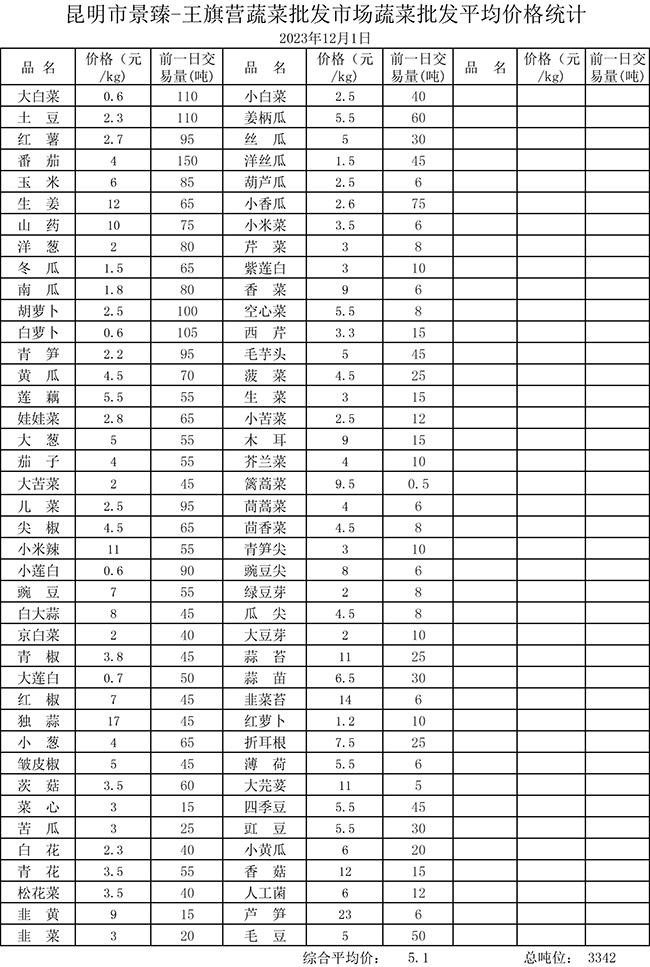 昆明市景臻-王旗营蔬菜批发市场蔬菜批发平均价格统计

2023年12月1日

| 品 名 | 价格（元/kg） | 前一日交易量(吨) | 品 名 | 价格（元/kg） | 前一日交易量(吨) | 品 名 | 价格（元/kg） | 前一日交易量(吨) |
|---|---|---|---|---|---|---|---|---|
| 大白菜 | 0.6 | 110 | 小白菜 | 2.5 | 40 | | | |
| 土 豆 | 2.3 | 110 | 姜柄瓜 | 5.5 | 60 | | | |
| 红 薯 | 2.7 | 95 | 丝 瓜 | 5 | 30 | | | |
| 番 茄 | 4 | 150 | 洋丝瓜 | 1.5 | 45 | | | |
| 玉 米 | 6 | 85 | 葫芦瓜 | 2.5 | 6 | | | |
| 生 姜 | 12 | 65 | 小香瓜 | 2.6 | 75 | | | |
| 山 药 | 10 | 75 | 小米菜 | 3.5 | 6 | | | |
| 洋 葱 | 2 | 80 | 芹 菜 | 3 | 8 | | | |
| 冬 瓜 | 1.5 | 65 | 紫莲白 | 3 | 10 | | | |
| 南 瓜 | 1.8 | 80 | 香 菜 | 9 | 6 | | | |
| 胡萝卜 | 2.5 | 100 | 空心菜 | 5.5 | 8 | | | |
| 白萝卜 | 0.6 | 105 | 西 芹 | 3.3 | 15 | | | |
| 青 笋 | 2.2 | 95 | 毛芋头 | 5 | 45 | | | |
| 黄 瓜 | 4.5 | 70 | 菠 菜 | 4.5 | 25 | | | |
| 莲 藕 | 5.5 | 55 | 生 菜 | 3 | 15 | | | |
| 娃娃菜 | 2.8 | 65 | 小苦菜 | 2.5 | 12 | | | |
| 大 葱 | 5 | 55 | 木 耳 | 9 | 15 | | | |
| 茄 子 | 4 | 55 | 芥兰菜 | 4 | 10 | | | |
| 大苦菜 | 2 | 45 | 篱蒿菜 | 9.5 | 0.5 | | | |
| 儿 菜 | 2.5 | 95 | 茼蒿菜 | 4 | 6 | | | |
| 尖 椒 | 4.5 | 65 | 茴香菜 | 4.5 | 8 | | | |
| 小米辣 | 11 | 55 | 青笋尖 | 3 | 10 | | | |
| 小莲白 | 0.6 | 90 | 豌豆尖 | 8 | 6 | | | |
| 豌 豆 | 7 | 55 | 绿豆芽 | 2 | 8 | | | |
| 白大蒜 | 8 | 45 | 瓜 尖 | 4.5 | 8 | | | |
| 京白菜 | 2 | 40 | 大豆芽 | 2 | 10 | | | |
| 青 椒 | 3.8 | 45 | 蒜 苔 | 11 | 25 | | | |
| 大莲白 | 0.7 | 50 | 蒜 苗 | 6.5 | 30 | | | |
| 红 椒 | 7 | 45 | 韭菜苔 | 14 | 6 | | | |
| 独 蒜 | 17 | 45 | 红萝卜 | 1.2 | 10 | | | |
| 小 葱 | 4 | 65 | 折耳根 | 7.5 | 25 | | | |
| 皱皮椒 | 5 | 45 | 薄 荷 | 5.5 | 6 | | | |
| 茨 菇 | 3.5 | 60 | 大芫荽 | 11 | 5 | | | |
| 菜 心 | 3 | 15 | 四季豆 | 5.5 | 45 | | | |
| 苦 瓜 | 3 | 25 | 豇 豆 | 5.5 | 30 | | | |
| 白 花 | 2.3 | 40 | 小黄瓜 | 6 | 20 | | | |
| 青 花 | 3.5 | 55 | 香 菇 | 12 | 15 | | | |
| 松花菜 | 3.5 | 40 | 人工菌 | 6 | 12 | | | |
| 韭 黄 | 9 | 15 | 芦 笋 | 23 | 6 | | | |
| 韭 菜 | 3 | 20 | 毛 豆 | 5 | 50 | | | |

综合平均价： 5.1 总吨位： 3342